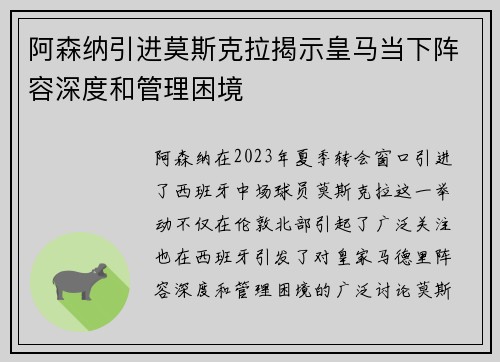 阿森纳引进莫斯克拉揭示皇马当下阵容深度和管理困境

阿森纳在2023年夏季转会窗口引进了西班牙中场球员莫斯克拉这一举动不仅在伦敦北部引起了广泛关注也在西班牙引发了对皇家马德里阵容深度和管理困境的广泛讨论莫斯